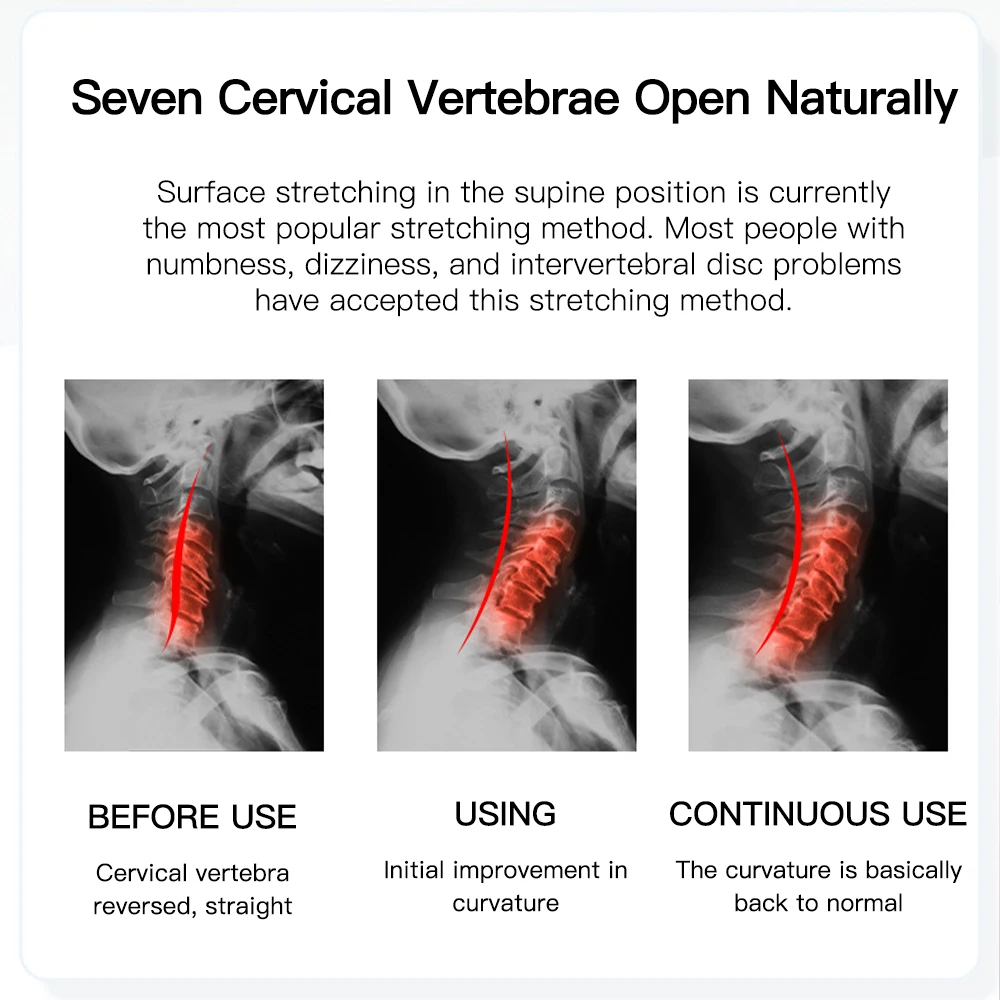 Seven Cervical Vertebrae Open Naturally

Surface stretching in the supine position is currently the most popular stretching method. Most people with numbness, dizziness, and intervertebral disc problems have accepted this stretching method.

BEFORE USE

Cervical vertebra reversed, straight

USING

Initial improvement in curvature

CONTINUOUS USE

The curvature is basically back to normal